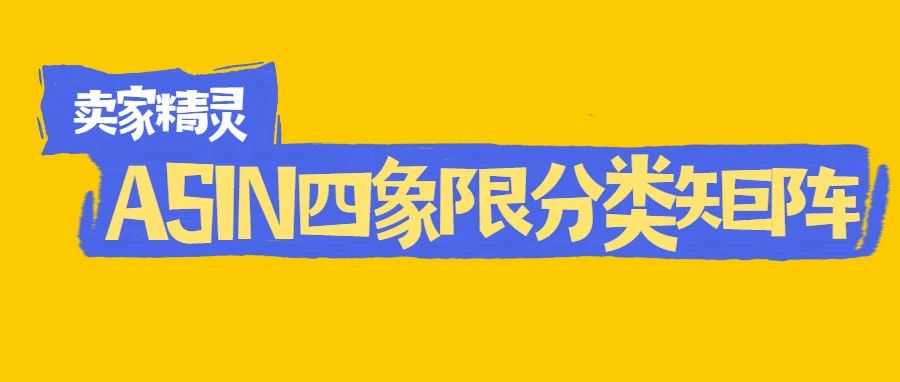 卖家精灵

ASIN四象限分类矩阵